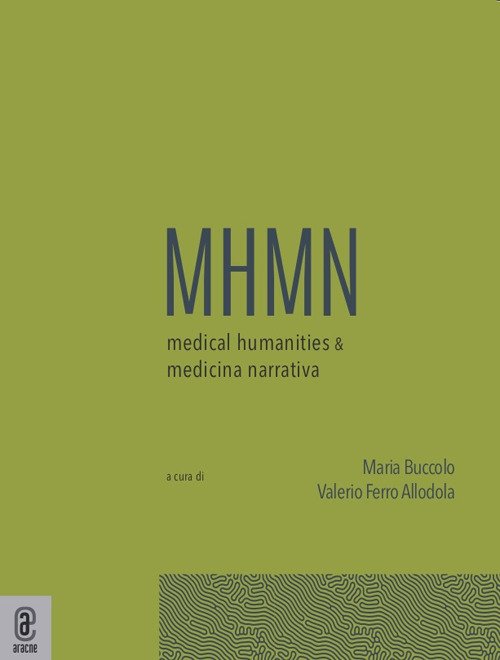 MHMN

medical humanities &
medicina narrativa

a cura di

Maria Buccolo
Valerio Ferro Allodola

aracne